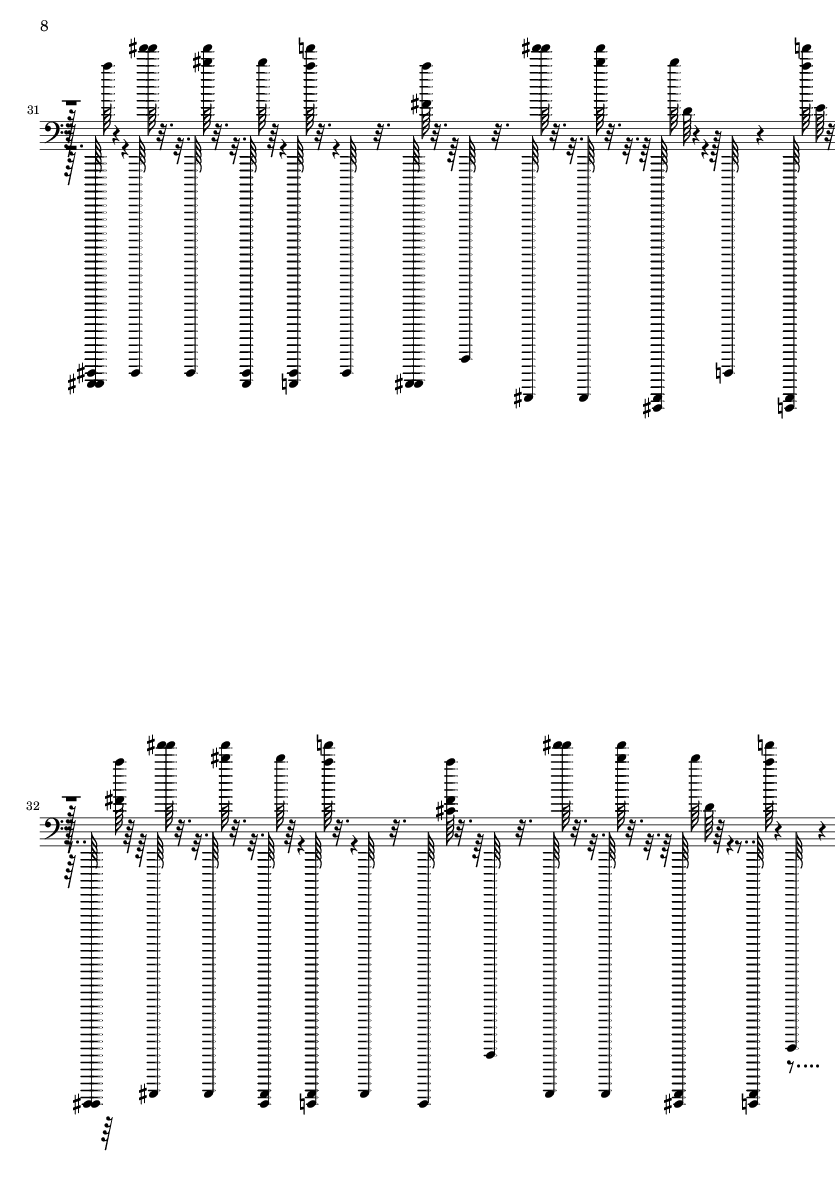 8

31

32